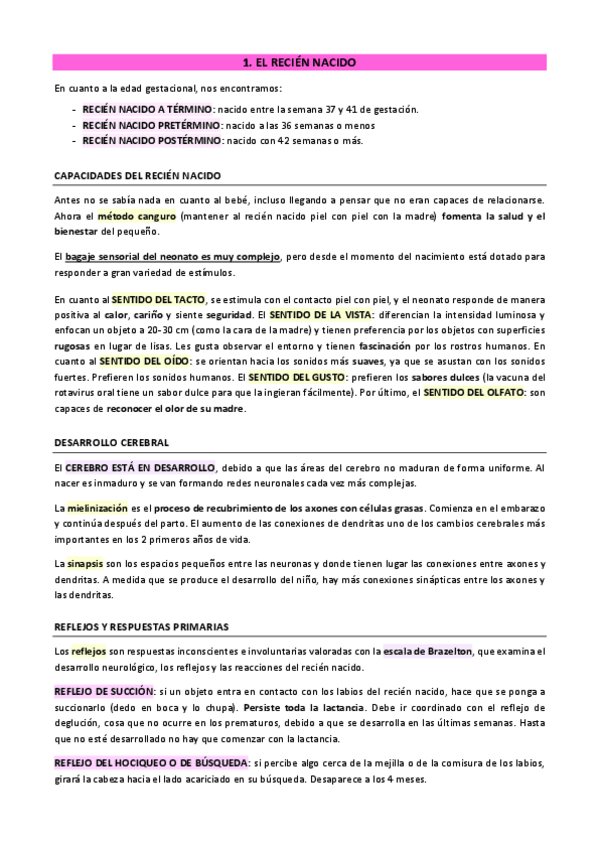 1. EL RECIÉN NACIDO

En cuanto a la edad gestacional, nos encontramos:

- RECIÉN NACIDO A TÉRMINO: nacido entre la semana 37 y 41 de gestación.
- RECIÉN NACIDO PRETÉRMINO: nacido a las 36 semanas o menos
- RECIÉN NACIDO POSTÉRMINO: nacido con 42 semanas o más.

CAPACIDADES DEL RECIÉN NACIDO

Antes no se sabía nada en cuanto al bebé, incluso llegando a pensar que no eran capaces de relacionarse. Ahora el método canguro (mantener al recién nacido piel con piel con la madre) fomenta la salud y el bienestar del pequeño.

El bagaje sensorial del neonato es muy complejo, pero desde el momento del nacimiento está dotado para responder a gran variedad de estímulos.

En cuanto al SENTIDO DEL TACTO, se estimula con el contacto piel con piel, y el neonato responde de manera positiva al calor, cariño y siente seguridad. El SENTIDO DE LA VISTA: diferencian la intensidad luminosa y enfocan un objeto a 20-30 cm (como la cara de la madre) y tienen preferencia por los objetos con superficies rugosas en lugar de lisas. Les gusta observar el entorno y tienen fascinación por los rostros humanos. En cuanto al SENTIDO DEL OÍDO: se orientan hacia los sonidos más suaves, ya que se asustan con los sonidos fuertes. Prefieren los sonidos humanos. El SENTIDO DEL GUSTO: prefieren los sabores dulces (la vacuna del rotavirus oral tiene un sabor dulce para que la ingieran fácilmente). Por último, el SENTIDO DEL OLFATO: son capaces de reconocer el olor de su madre.

DESARROLLO CEREBRAL

El CEREBRO ESTÁ EN DESARROLLO, debido a que las áreas del cerebro no maduran de forma uniforme. Al nacer es inmaduro y se van formando redes neuronales cada vez más complejas.

La mielinización es el proceso de recubrimiento de los axones con células grasas. Comienza en el embarazo y continúa después del parto. El aumento de las conexiones de dendritas uno de los cambios cerebrales más importantes en los 2 primeros años de vida.

La sinapsis son los espacios pequeños entre las neuronas y donde tienen lugar las conexiones entre axones y dendritas. A medida que se produce el desarrollo del niño, hay más conexiones sinápticas entre los axones y las dendritas.

REFLEJOS Y RESPUESTAS PRIMARIAS

Los reflejos son respuestas inconscientes e involuntarias valoradas con la escala de Brazelton, que examina el desarrollo neurológico, los reflejos y las reacciones del recién nacido.

REFLEJO DE SUCCIÓN: si un objeto entra en contacto con los labios del recién nacido, hace que se ponga a succionarlo (dedo en boca y lo chupa). Persiste toda la lactancia. Debe ir coordinado con el reflejo de deglución, cosa que no ocurre en los prematuros, debido a que se desarrolla en las últimas semanas. Hasta que no esté desarrollado no hay que comenzar con la lactancia.

REFLEJO DEL HOCIQUEO O DE BÚSQUEDA: si percibe algo cerca de la mejilla o de la comisura de los labios, girará la cabeza hacia el lado acariciado en su búsqueda. Desaparece a los 4 meses.